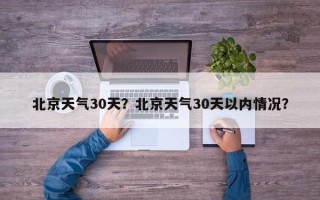 北京天气30天？北京天气30天以内情况？